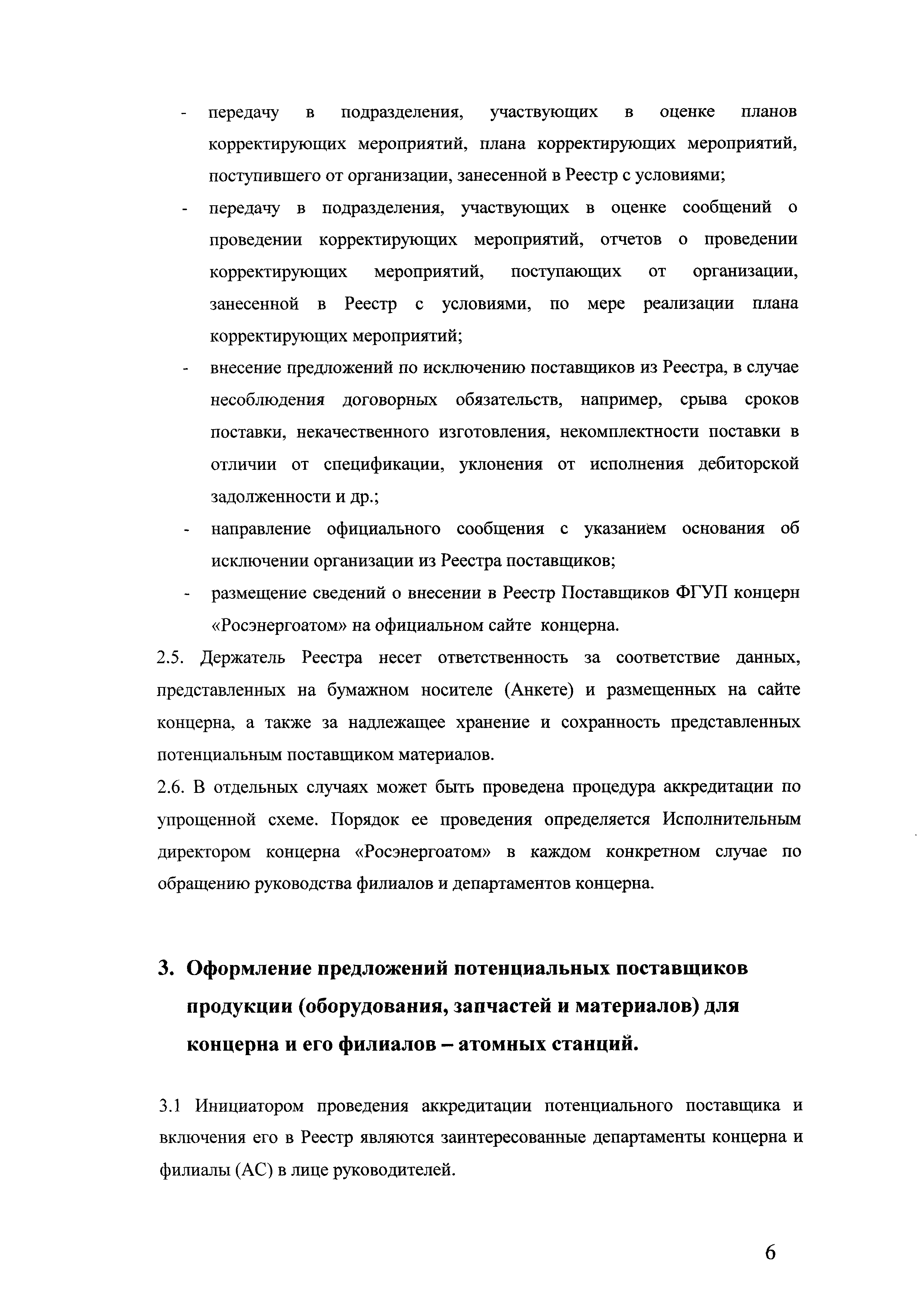 - передачу в подразделения, участвующих в оценке планов корректирующих мероприятий, плана корректирующих мероприятий, поступившего от организации, занесенной в Реестр с условиями;
- передачу в подразделения, участвующих в оценке сообщений о проведении корректирующих мероприятий, отчетов о проведении корректирующих мероприятий, поступающих от организации, занесенной в Реестр с условиями, по мере реализации плана корректирующих мероприятий;
- внесение предложений по исключению поставщиков из Реестра, в случае несоблюдения договорных обязательств, например, срыва сроков поставки, некачественного изготовления, некомплектности поставки в отличии от спецификации, уклонения от исполнения дебиторской задолженности и др.;
- направление официального сообщения с указанием основания об исключении организации из Реестра поставщиков;
- размещение сведений о внесении в Реестр Поставщиков ФГУП концерн «Росэнергоатом» на официальном сайте концерна.

2.5. Держатель Реестра несет ответственность за соответствие данных, представленных на бумажном носителе (Анкете) и размещенных на сайте концерна, а также за надлежащее хранение и сохранность представленных потенциальным поставщиком материалов.

2.6. В отдельных случаях может быть проведена процедура аккредитации по упрощенной схеме. Порядок ее проведения определяется Исполнительным директором концерна «Росэнергоатом» в каждом конкретном случае по обращению руководства филиалов и департаментов концерна.

3. Оформление предложений потенциальных поставщиков продукции (оборудования, запчастей и материалов) для концерна и его филиалов – атомных станций.

3.1 Инициатором проведения аккредитации потенциального поставщика и включения его в Реестр являются заинтересованные департаменты концерна и филиалы (АС) в лице руководителей.

6